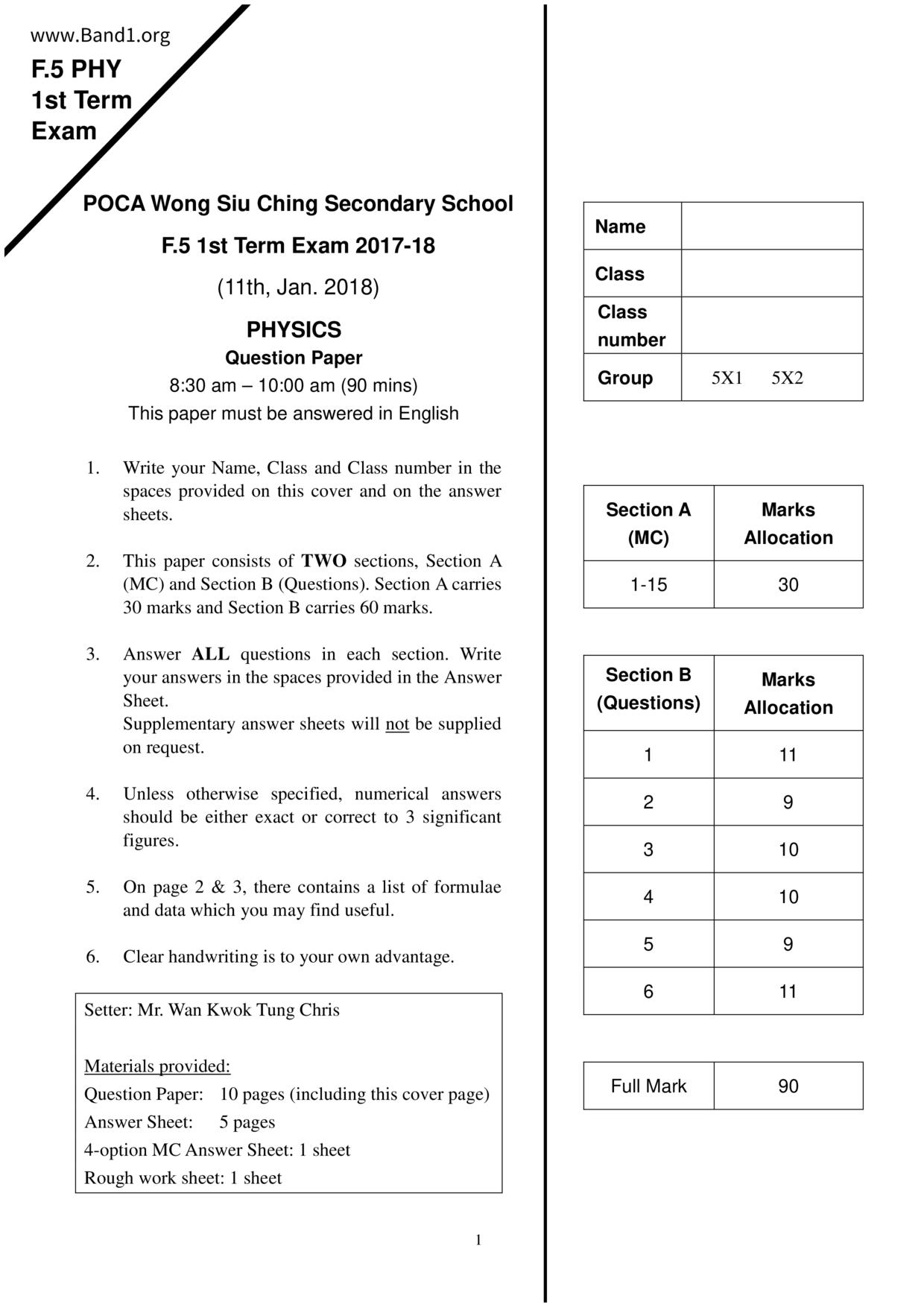 www.Band1.org
F.5 PHY
1st Term
Exam

POCA Wong Siu Ching Secondary School
F.5 1st Term Exam 2017-18
(11th, Jan. 2018)
PHYSICS
Question Paper
8:30 am – 10:00 am (90 mins)
This paper must be answered in English

1. Write your Name, Class and Class number in the spaces provided on this cover and on the answer sheets.

2. This paper consists of TWO sections, Section A (MC) and Section B (Questions). Section A carries 30 marks and Section B carries 60 marks.

3. Answer ALL questions in each section. Write your answers in the spaces provided in the Answer Sheet.
Supplementary answer sheets will not be supplied on request.

4. Unless otherwise specified, numerical answers should be either exact or correct to 3 significant figures.

5. On page 2 & 3, there contains a list of formulae and data which you may find useful.

6. Clear handwriting is to your own advantage.

Setter: Mr. Wan Kwok Tung Chris

Materials provided:
Question Paper: 10 pages (including this cover page)
Answer Sheet: 5 pages
4-option MC Answer Sheet: 1 sheet
Rough work sheet: 1 sheet

1

| Name | |
|---|---|
| Class | |
| Class number | |
| Group | 5X1 5X2 |

| Section A (MC) | Marks Allocation |
|---|---|
| 1-15 | 30 |

| Section B (Questions) | Marks Allocation |
|---|---|
| 1 | 11 |
| 2 | 9 |
| 3 | 10 |
| 4 | 10 |
| 5 | 9 |
| 6 | 11 |

| Full Mark | 90 |
|---|---|